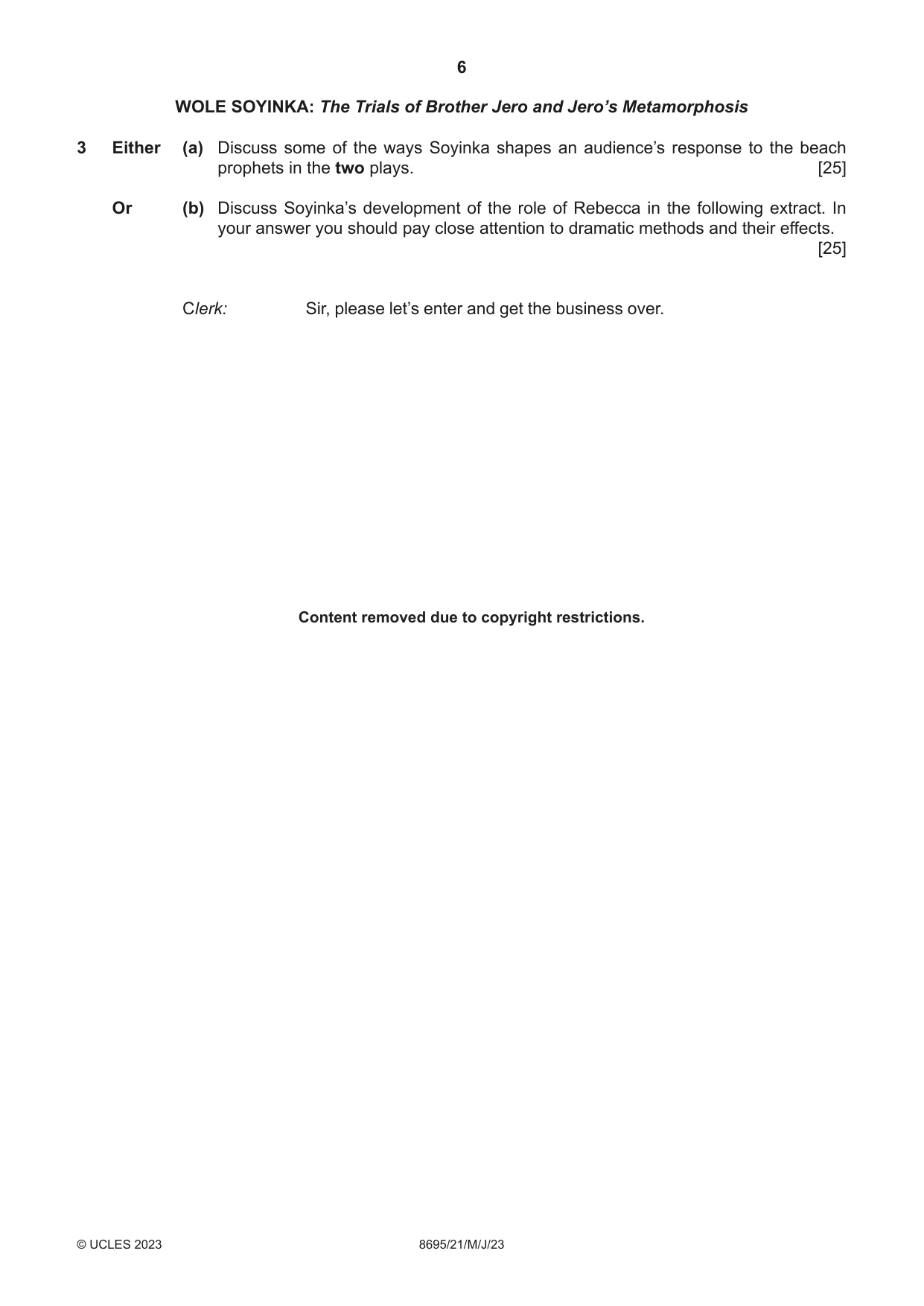 6

WOLE SOYINKA: The Trials of Brother Jero and Jero's Metamorphosis

3 Either (a) Discuss some of the ways Soyinka shapes an audience's response to the beach prophets in the two plays. [25]

Or (b) Discuss Soyinka's development of the role of Rebecca in the following extract. In your answer you should pay close attention to dramatic methods and their effects. [25]

Clerk: Sir, please let's enter and get the business over.

Content removed due to copyright restrictions.

© UCLES 2023 8695/21/M/J/23